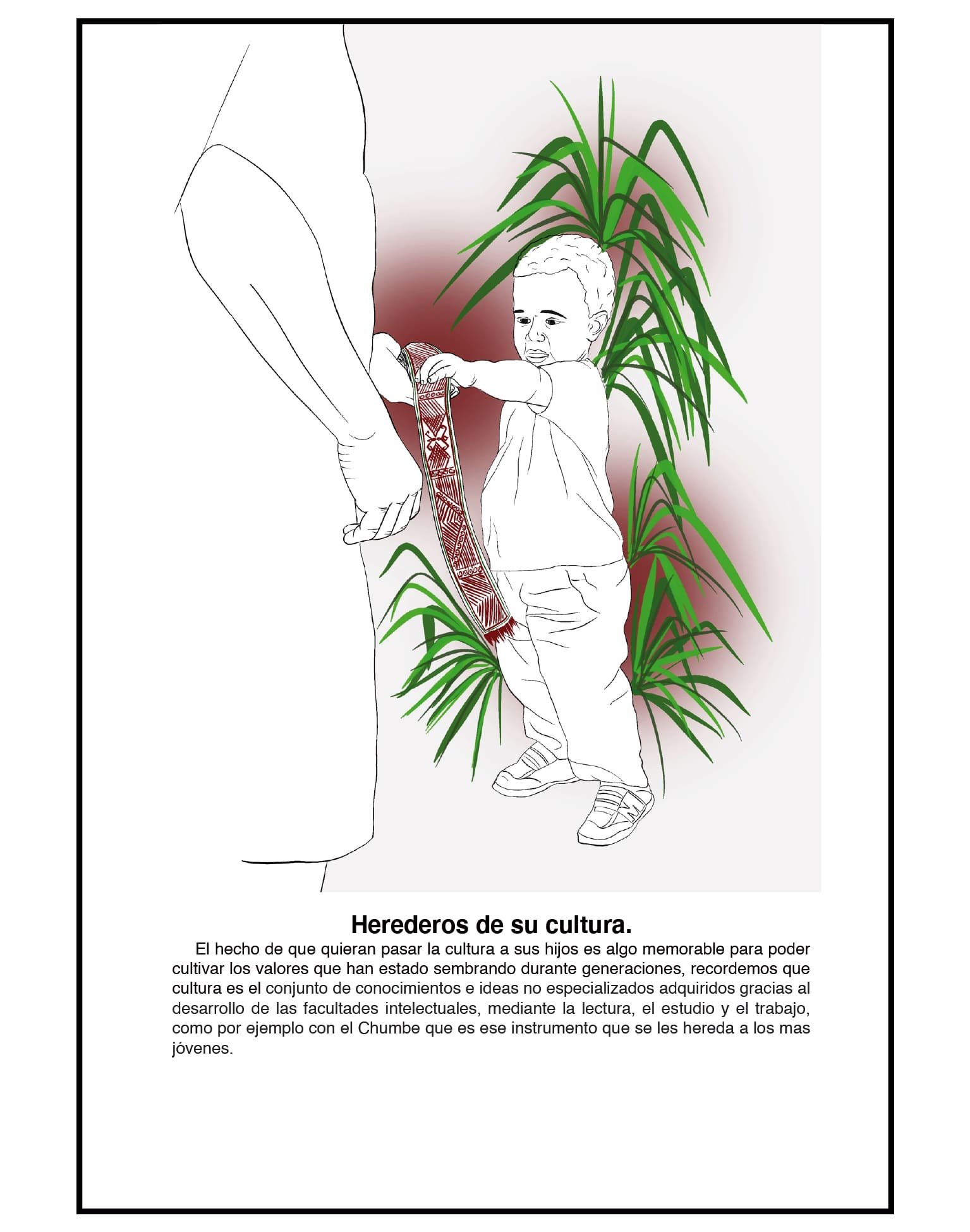 Herederos de su cultura.

El hecho de que quieran pasar la cultura a sus hijos es algo memorable para poder cultivar los valores que han estado sembrando durante generaciones, recordemos que cultura es el conjunto de conocimientos e ideas no especializados adquiridos gracias al desarrollo de las facultades intelectuales, mediante la lectura, el estudio y el trabajo, como por ejemplo con el Chumbe que es ese instrumento que se les hereda a los mas jóvenes.